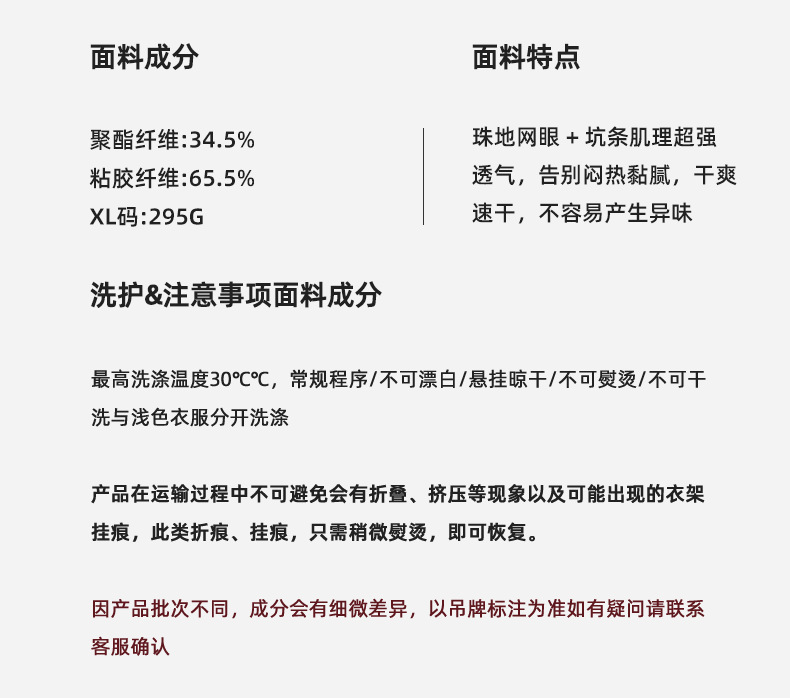 面料成分

聚酯纤维:34.5%
粘胶纤维:65.5%
XL码:295G

面料特点

珠地网眼 + 坑条肌理超强透气，告别闷热黏腻，干爽速干，不容易产生异味

洗护&注意事项面料成分

最高洗涤温度30℃℃，常规程序/不可漂白/悬挂晾干/不可熨烫/不可干洗与浅色衣服分开洗涤

产品在运输过程中不可避免会有折叠、挤压等现象以及可能出现的衣架挂痕，此类折痕、挂痕，只需稍微熨烫，即可恢复。

因产品批次不同，成分会有细微差异，以吊牌标注为准如有疑问请联系客服确认